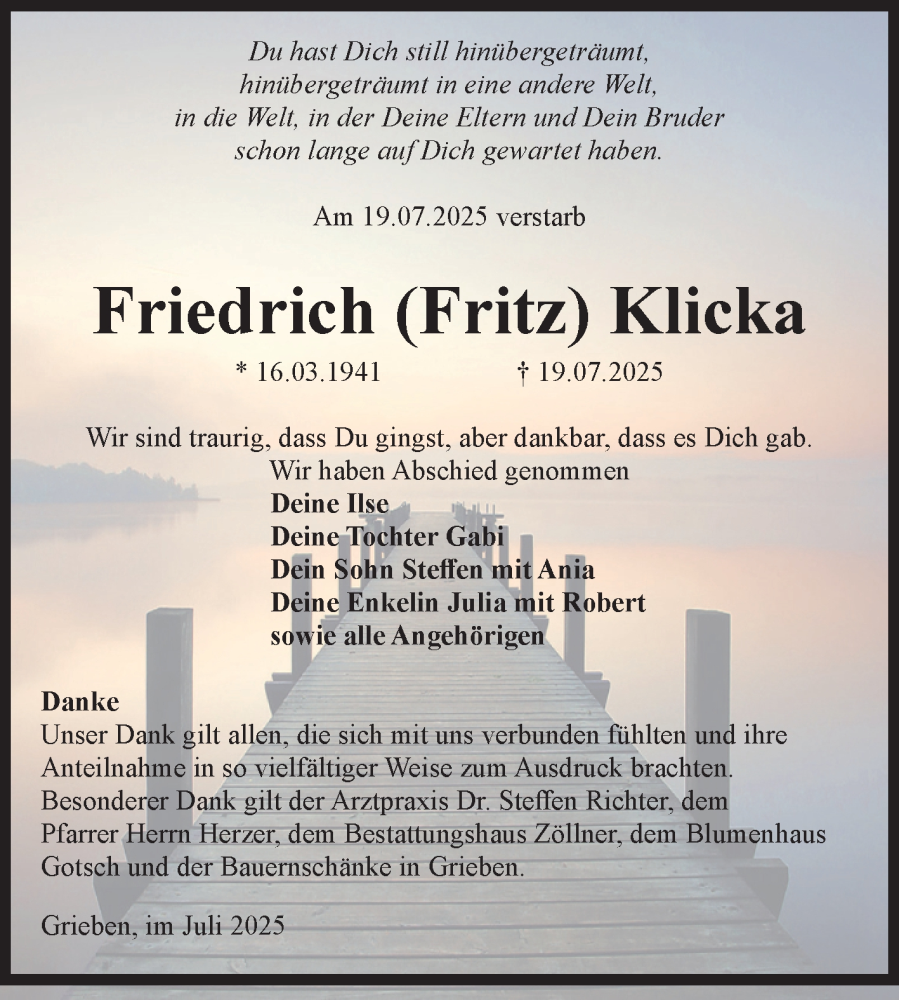 Du hast Dich still hinübergeträumt,
hinübergeträumt in eine andere Welt,
in die Welt, in der Deine Eltern und Dein Bruder
schon lange auf Dich gewartet haben.

Am 19.07.2025 verstarb

Friedrich (Fritz) Klicka

* 16.03.1941 † 19.07.2025

Wir sind traurig, dass Du gingst, aber dankbar, dass es Dich gab.
Wir haben Abschied genommen
Deine Ilse
Deine Tochter Gabi
Dein Sohn Steffen mit Ania
Deine Enkelin Julia mit Robert
sowie alle Angehörigen

Danke
Unser Dank gilt allen, die sich mit uns verbunden fühlten und ihre Anteilnahme in so vielfältiger Weise zum Ausdruck brachten. Besonderer Dank gilt der Arztpraxis Dr. Steffen Richter, dem Pfarrer Herrn Herzer, dem Bestattungshaus Zöllner, dem Blumenhaus Gotsch und der Bauernschänke in Grieben.

Grieben, im Juli 2025